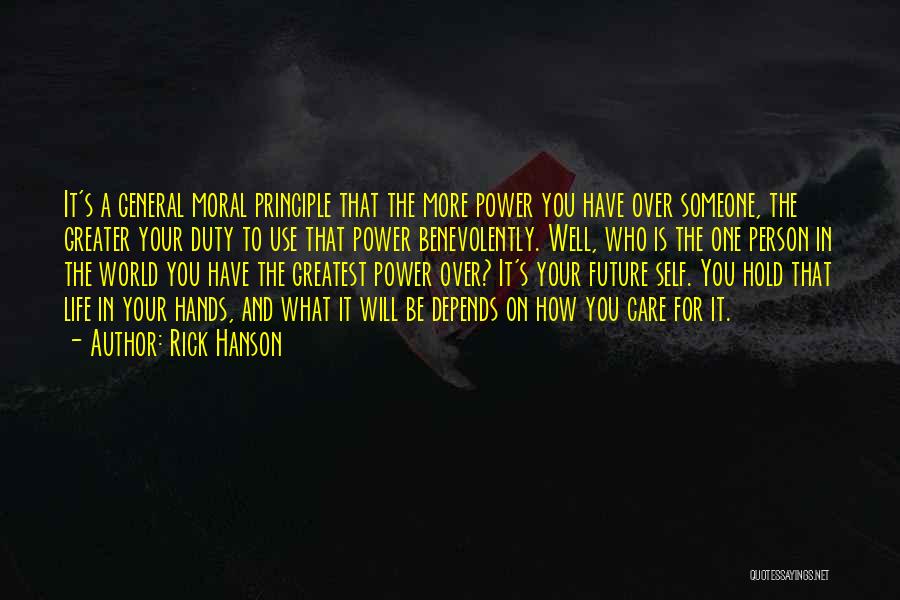 It's a general moral principle that the more power you have over someone, the greater your duty to use that power benevolently. Well, who is the one person in the world you have the greatest power over? It's your future self. You hold that life in your hands, and what it will be depends on how you care for it.
- Author: Rick Hanson

QUOTESSAYINGS.NET